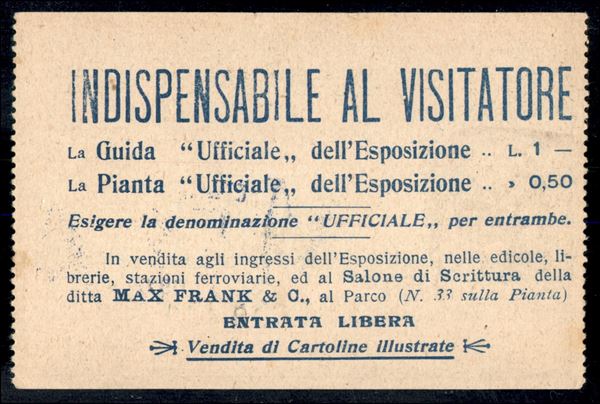 INDISPENSABILE AL VISITATORE

La Guida "Ufficiale,, dell'Esposizione .. L. 1 —

La Pianta "Ufficiale,, dell'Esposizione .. » 0,50

Esigere la denominazione "UFFICIALE,, per entrambe.

In vendita agli ingressi dell'Esposizione, nelle edicole, librerie, stazioni ferroviarie, ed al Salone di Scrittura della ditta MAX FRANK & C., al Parco (N. 33 sulla Pianta)

ENTRATA LIBERA

Vendita di Cartoline illustrate